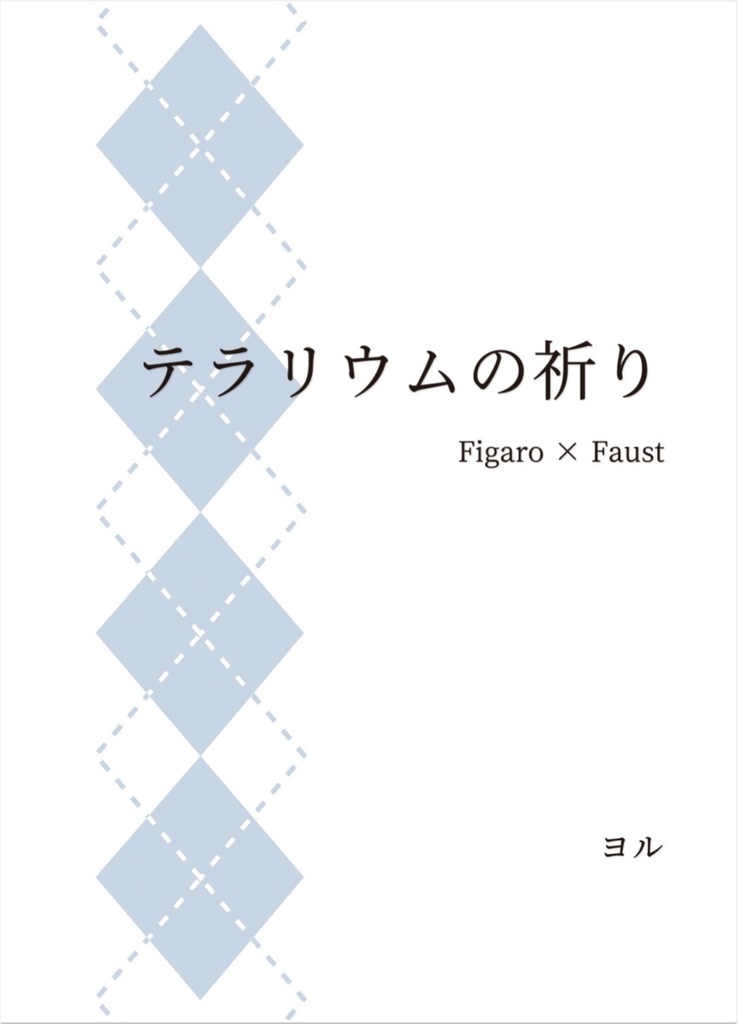 テラリウムの祈り

Figaro × Faust

ヨル